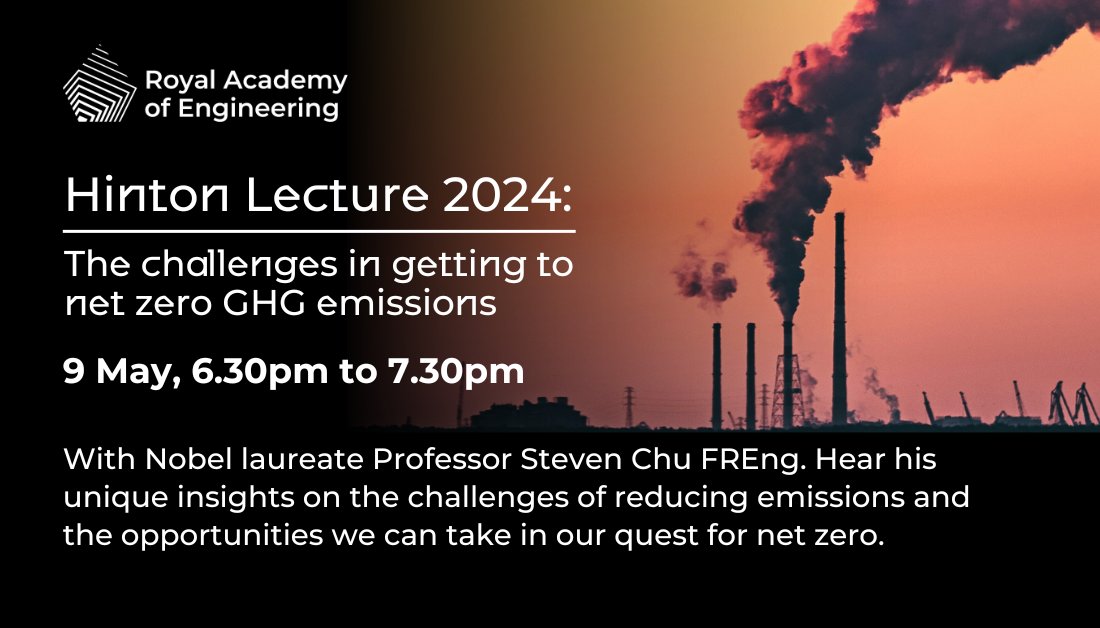 Royal Academy of Engineering

Hinton Lecture 2024:

The challenges in getting to net zero GHG emissions

9 May, 6.30pm to 7.30pm

With Nobel laureate Professor Steven Chu FREng. Hear his unique insights on the challenges of reducing emissions and the opportunities we can take in our quest for net zero.